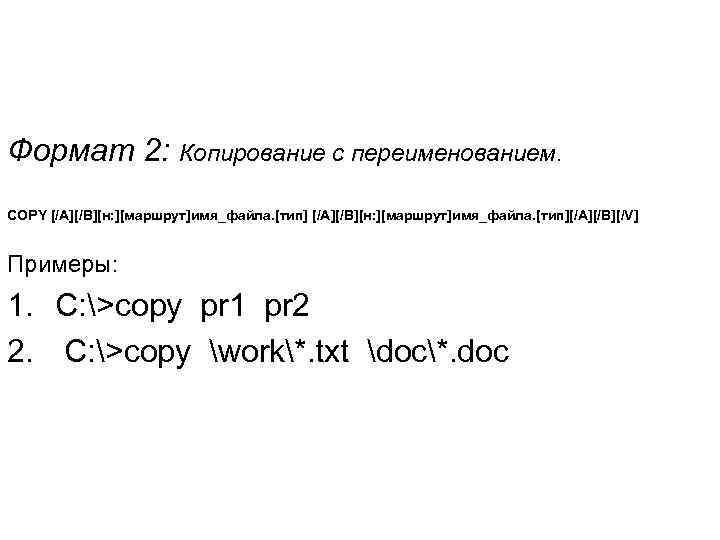 Формат 2: Копирование с переименованием.

COPY [/A][/B][н:][маршрут]имя_файла.[тип] [/A][/B][н:][маршрут]имя_файла.[тип][/A][/B][/V]

Примеры:

1. C:\>copy pr1 pr2

2. C:\>copy \work\*.txt \doc\*.doc